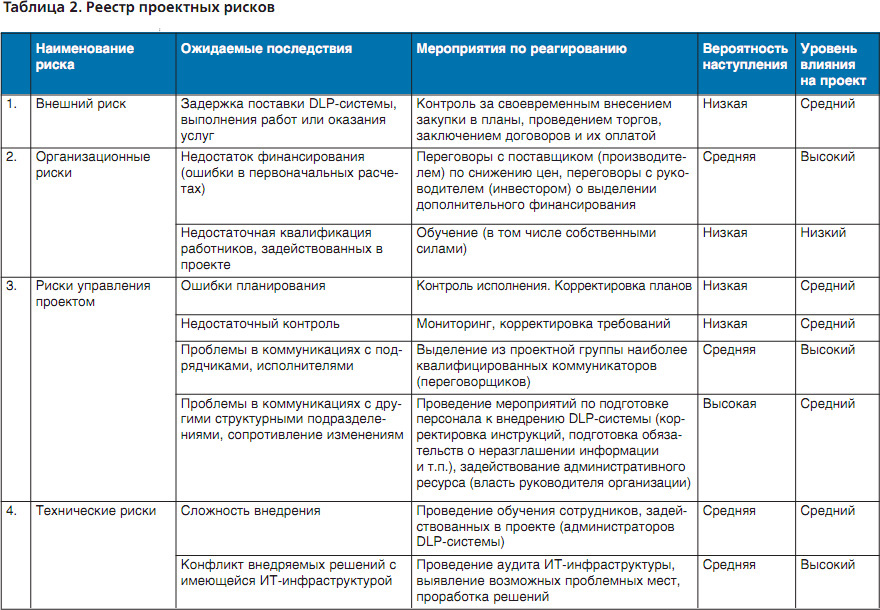 Таблица 2. Реестр проектных рисков

| | Наименование риска | Ожидаемые последствия | Мероприятия по реагированию | Вероятность наступления | Уровень влияния на проект |
|---|---|---|---|---|---|
| 1. | Внешний риск | Задержка поставки DLP-системы, выполнения работ или оказания услуг | Контроль за своевременным внесением закупки в планы, проведением торгов, заключением договоров и их оплатой | Низкая | Средний |
| 2. | Организационные риски | Недостаток финансирования (ошибки в первоначальных расчетах) | Переговоры с поставщиком (производителем) по снижению цен, переговоры с руководителем (инвестором) о выделении дополнительного финансирования | Средняя | Высокий |
| | | Недостаточная квалификация работников, задействованных в проекте | Обучение (в том числе собственными силами) | Низкая | Низкий |
| 3. | Риски управления проектом | Ошибки планирования | Контроль исполнения. Корректировка планов | Низкая | Средний |
| | | Недостаточный контроль | Мониторинг, корректировка требований | Низкая | Средний |
| | | Проблемы в коммуникациях с подрядчиками, исполнителями | Выделение из проектной группы наиболее квалифицированных коммуникаторов (переговорщиков) | Средняя | Высокий |
| | | Проблемы в коммуникациях с другими структурными подразделениями, сопротивление изменениям | Проведение мероприятий по подготовке персонала к внедрению DLP-системы (корректировка инструкций, подготовка обязательств о неразглашении информации и т.п.), задействование административного ресурса (власть руководителя организации) | Высокая | Средний |
| 4. | Технические риски | Сложность внедрения | Проведение обучения сотрудников, задействованных в проекте (администраторов DLP-системы) | Средняя | Средний |
| | | Конфликт внедряемых решений с имеющейся ИТ-инфраструктурой | Проведение аудита ИТ-инфраструктуры, выявление возможных проблемных мест, проработка решений | Средняя | Высокий |